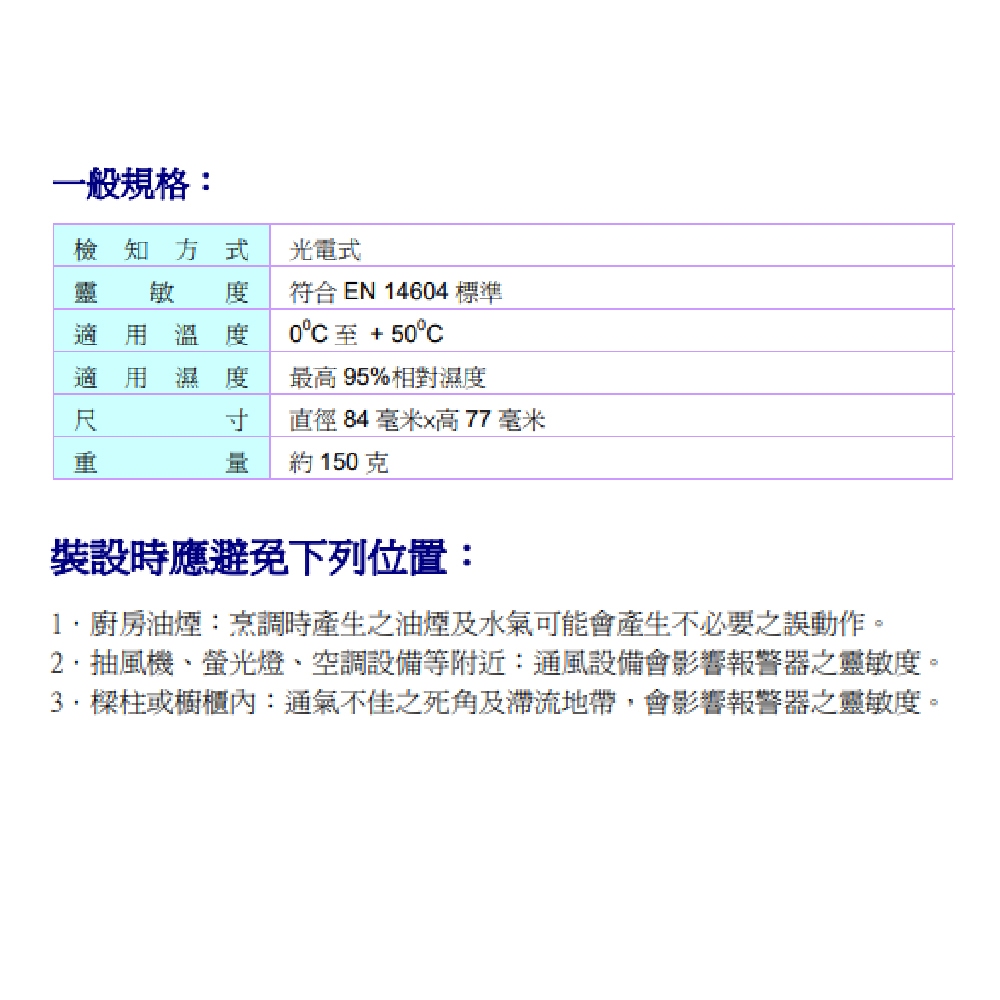 一般規格：

| 檢知方式 | 光電式 |
|---|---|
| 靈敏度 | 符合 EN 14604 標準 |
| 適用溫度 | $0^0C$ 至 + $50^0C$ |
| 適用濕度 | 最高 95%相對濕度 |
| 尺寸 | 直徑 84 毫米x高 77 毫米 |
| 重量 | 約 150 克 |

裝設時應避免下列位置：

1．廚房油煙：烹調時產生之油煙及水氣可能會產生不必要之誤動作。
2．抽風機、螢光燈、空調設備等附近：通風設備會影響報警器之靈敏度。
3．樑柱或櫥櫃內：通氣不佳之死角及滯流地帶，會影響報警器之靈敏度。